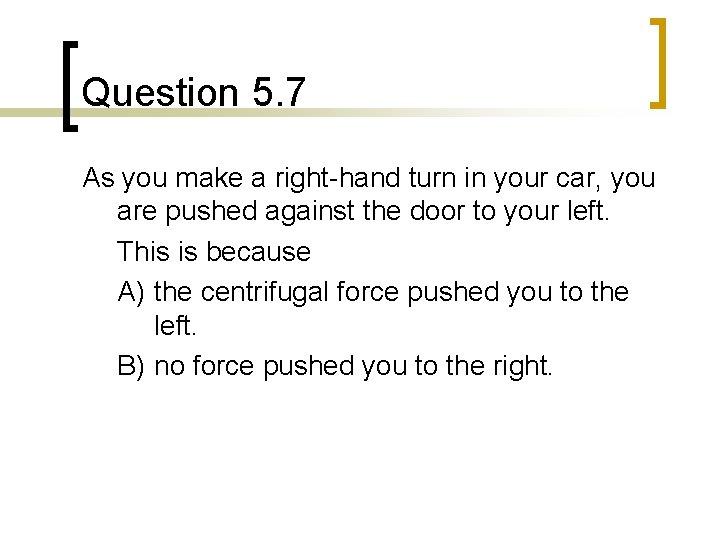 Question 5.7

As you make a right-hand turn in your car, you are pushed against the door to your left.

This is because

A) the centrifugal force pushed you to the left.

B) no force pushed you to the right.